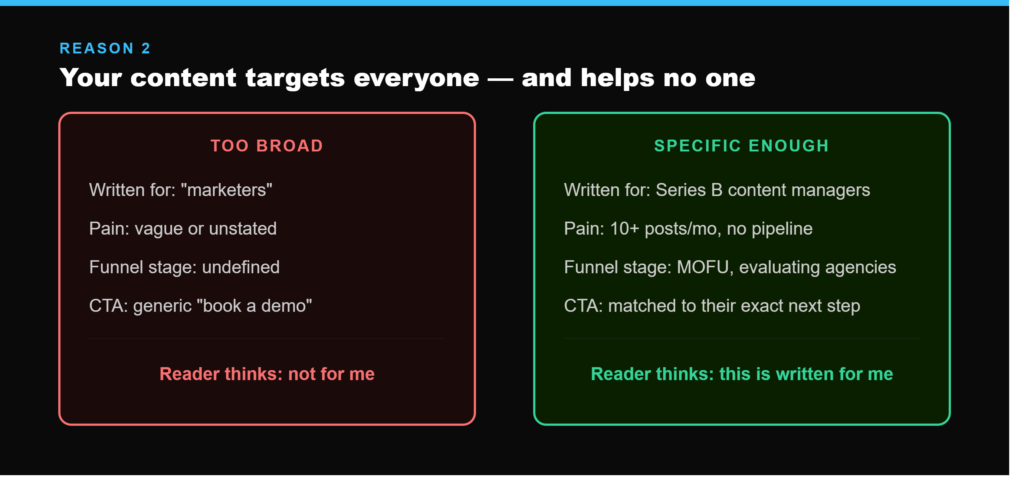 REASON 2

Your content targets everyone — and helps no one

TOO BROAD

Written for: "marketers"

Pain: vague or unstated

Funnel stage: undefined

CTA: generic "book a demo"

Reader thinks: not for me

SPECIFIC ENOUGH

Written for: Series B content managers

Pain: 10+ posts/mo, no pipeline

Funnel stage: MOFU, evaluating agencies

CTA: matched to their exact next step

Reader thinks: this is written for me